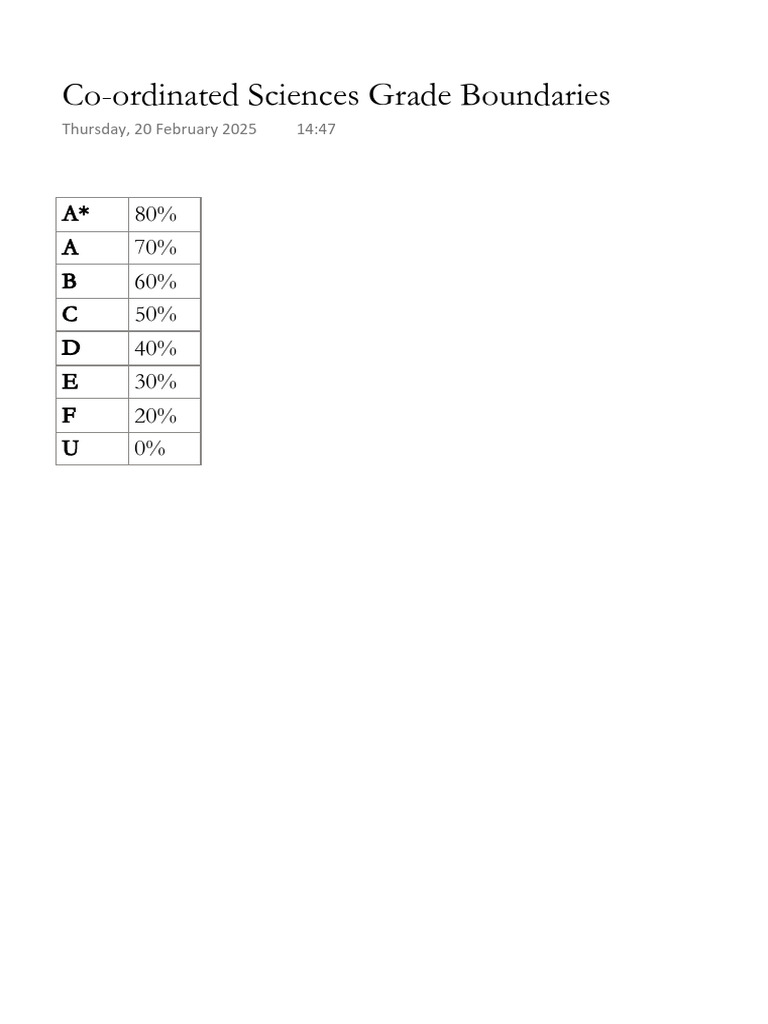 Co-ordinated Sciences Grade Boundaries

Thursday, 20 February 2025 14:47

| A* | 80% |
|---|---|
| A | 70% |
| B | 60% |
| C | 50% |
| D | 40% |
| E | 30% |
| F | 20% |
| U | 0% |